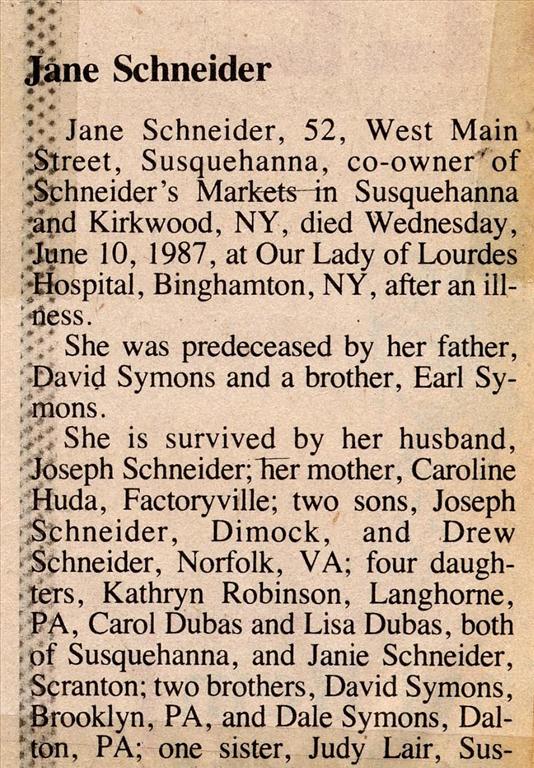 Jane Schneider

Jane Schneider, 52, West Main Street, Susquehanna, co-owner of Schneider's Markets in Susquehanna and Kirkwood, NY, died Wednesday, June 10, 1987, at Our Lady of Lourdes Hospital, Binghamton, NY, after an illness.

She was predeceased by her father, David Symons and a brother, Earl Symons.

She is survived by her husband, Joseph Schneider; her mother, Caroline Huda, Factoryville; two sons, Joseph Schneider, Dimock, and Drew Schneider, Norfolk, VA; four daughters, Kathryn Robinson, Langhorne, PA, Carol Dubas and Lisa Dubas, both of Susquehanna, and Janie Schneider, Scranton; two brothers, David Symons, Brooklyn, PA, and Dale Symons, Dalton, PA; one sister, Judy Lair, Sus-